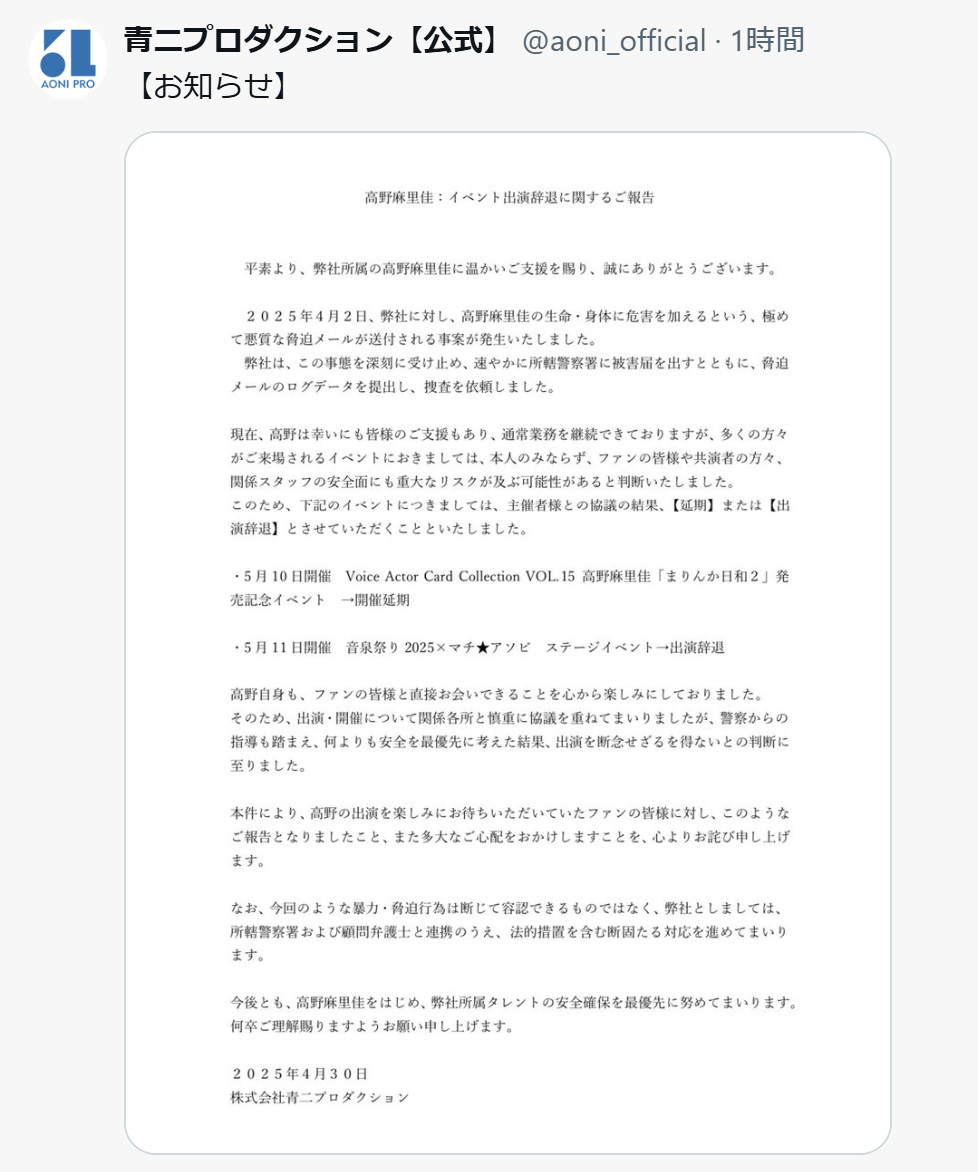 AONI PRO

青二プロダクション【公式】 @aoni_official · 1時間

【お知らせ】

高野麻里佳：イベント出演辞退に関するご報告

平素より、弊社所属の高野麻里佳に温かいご支援を賜り、誠にありがとうございます。

２０２５年４月２日、弊社に対し、高野麻里佳の生命・身体に危害を加えるという、極めて悪質な脅迫メールが送付される事案が発生いたしました。
弊社は、この事態を深刻に受け止め、速やかに所轄警察署に被害届を出すとともに、脅迫メールのログデータを提出し、捜査を依頼しました。

現在、高野は幸いにも皆様のご支援もあり、通常業務を継続できておりますが、多くの方々がご来場されるイベントにおきましては、本人のみならず、ファンの皆様や共演者の方々、関係スタッフの安全面にも重大なリスクが及ぶ可能性があると判断いたしました。
このため、下記のイベントにつきましては、主催者様との協議の結果、【延期】または【出演辞退】とさせていただくことといたしました。

・5月10日開催 Voice Actor Card Collection VOL.15 高野麻里佳「まりんか日和２」発売記念イベント →開催延期

・5月11日開催 音泉祭り 2025×マチ★アソビ ステージイベント→出演辞退

高野自身も、ファンの皆様と直接お会いできることを心から楽しみにしておりました。
そのため、出演・開催について関係各所と慎重に協議を重ねてまいりましたが、警察からの指導も踏まえ、何よりも安全を最優先に考えた結果、出演を断念せざるを得ないとの判断に至りました。

本件により、高野の出演を楽しみにお待ちいただいていたファンの皆様に対し、このようなご報告となりましたこと、また多大なご心配をおかけしますことを、心よりお詫び申し上げます。

なお、今回のような暴力・脅迫行為は断じて容認できるものではなく、弊社としましては、所轄警察署および顧問弁護士と連携のうえ、法的措置を含む断固たる対応を進めてまいります。

今後とも、高野麻里佳をはじめ、弊社所属タレントの安全確保を最優先に努めてまいります。
何卒ご理解賜りますようお願い申し上げます。

２０２５年４月３０日
株式会社青二プロダクション